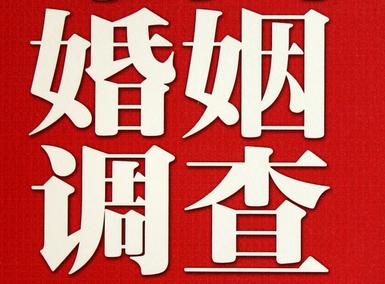 婚姻
调查